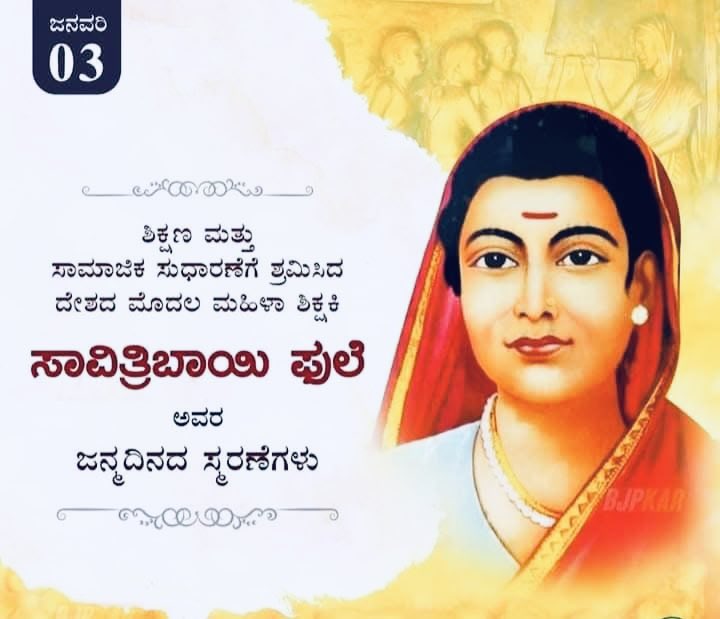 ಜನವರಿ
03

ಶಿಕ್ಷಣ ಮತ್ತು
ಸಾಮಾಜಿಕ ಸುಧಾರಣೆಗೆ ಶ್ರಮಿಸಿದ
ದೇಶದ ಮೊದಲ ಮಹಿಳಾ ಶಿಕ್ಷಕಿ

ಸಾವಿತ್ರಿಬಾಯಿ ಫುಲೆ

ಅವರ
ಜನ್ಮದಿನದ ಸ್ಮರಣೆಗಳು

BJPKAR